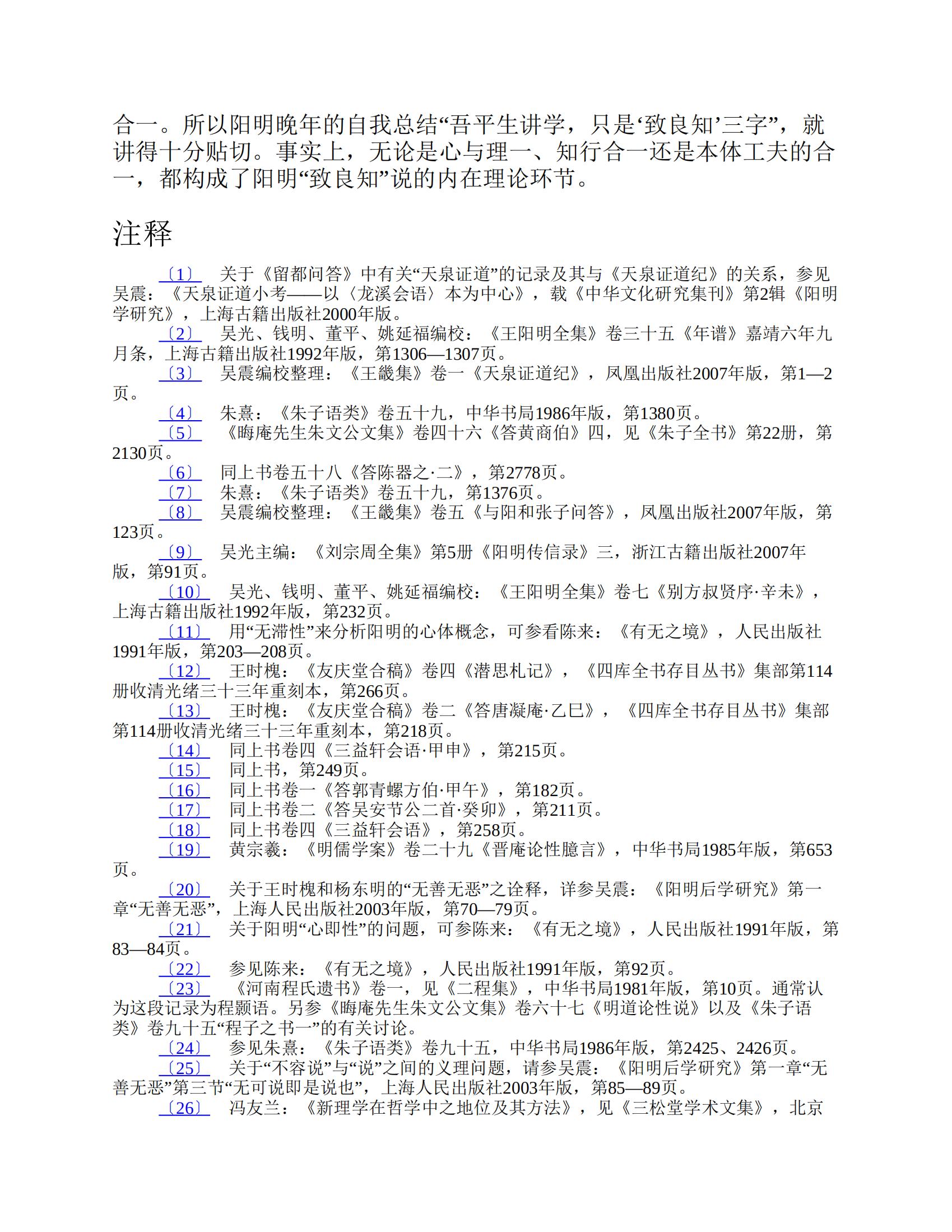 合一。所以阳明晚年的自我总结“吾平生讲学，只是‘致良知’三字”，就讲得十分贴切。事实上，无论是心与理一、知行合一还是本体工夫的合一，都构成了阳明“致良知”说的内在理论环节。

注释

〔1〕 关于《留都问答》中有关“天泉证道”的记录及其与《天泉证道纪》的关系，参见吴震：《天泉证道小考——以〈龙溪会语〉本为中心》，载《中华文化研究集刊》第2辑《阳明学研究》，上海古籍出版社2000年版。

〔2〕 吴光、钱明、董平、姚延福编校：《王阳明全集》卷三十五《年谱》嘉靖六年九月条，上海古籍出版社1992年版，第1306—1307页。

〔3〕 吴震编校整理：《王畿集》卷一《天泉证道纪》，凤凰出版社2007年版，第1—2页。

〔4〕 朱熹：《朱子语类》卷五十九，中华书局1986年版，第1380页。

〔5〕 《晦庵先生朱文公文集》卷四十六《答黄商伯》四，见《朱子全书》第22册，第2130页。

〔6〕 同上书卷五十八《答陈器之·二》，第2778页。

〔7〕 朱熹：《朱子语类》卷五十九，第1376页。

〔8〕 吴震编校整理：《王畿集》卷五《与阳和张子问答》，凤凰出版社2007年版，第123页。

〔9〕 吴光主编：《刘宗周全集》第5册《阳明传信录》三，浙江古籍出版社2007年版，第91页。

〔10〕 吴光、钱明、董平、姚延福编校：《王阳明全集》卷七《别方叔贤序·辛未》，上海古籍出版社1992年版，第232页。

〔11〕 用“无滞性”来分析阳明的心体概念，可参看陈来：《有无之境》，人民出版社1991年版，第203—208页。

〔12〕 王时槐：《友庆堂合稿》卷四《潜思札记》，《四库全书存目丛书》集部第114册收清光绪三十三年重刻本，第266页。

〔13〕 王时槐：《友庆堂合稿》卷二《答唐凝庵·乙巳》，《四库全书存目丛书》集部第114册收清光绪三十三年重刻本，第218页。

〔14〕 同上书卷四《三益轩会语·甲申》，第215页。

〔15〕 同上书，第249页。

〔16〕 同上书卷一《答郭青螺方伯·甲午》，第182页。

〔17〕 同上书卷二《答吴安节公二首·癸卯》，第211页。

〔18〕 同上书卷四《三益轩会语》，第258页。

〔19〕 黄宗羲：《明儒学案》卷二十九《晋庵论性臆言》，中华书局1985年版，第653页。

〔20〕 关于王时槐和杨东明的“无善无恶”之诠释，详参吴震：《阳明后学研究》第一章“无善无恶”，上海人民出版社2003年版，第70—79页。

〔21〕 关于阳明“心即性”的问题，可参陈来：《有无之境》，人民出版社1991年版，第83—84页。

〔22〕 参见陈来：《有无之境》，人民出版社1991年版，第92页。

〔23〕 《河南程氏遗书》卷一，见《二程集》，中华书局1981年版，第10页。通常认为这段记录为程颢语。另参《晦庵先生朱文公文集》卷六十七《明道论性说》以及《朱子语类》卷九十五“程子之书一”的有关讨论。

〔24〕 参见朱熹：《朱子语类》卷九十五，中华书局1986年版，第2425、2426页。

〔25〕 关于“不容说”与“说”之间的义理问题，请参吴震：《阳明后学研究》第一章“无善无恶”第三节“无可说即是说也”，上海人民出版社2003年版，第85—89页。

〔26〕 冯友兰：《新理学在哲学中之地位及其方法》，见《三松堂学术文集》，北京